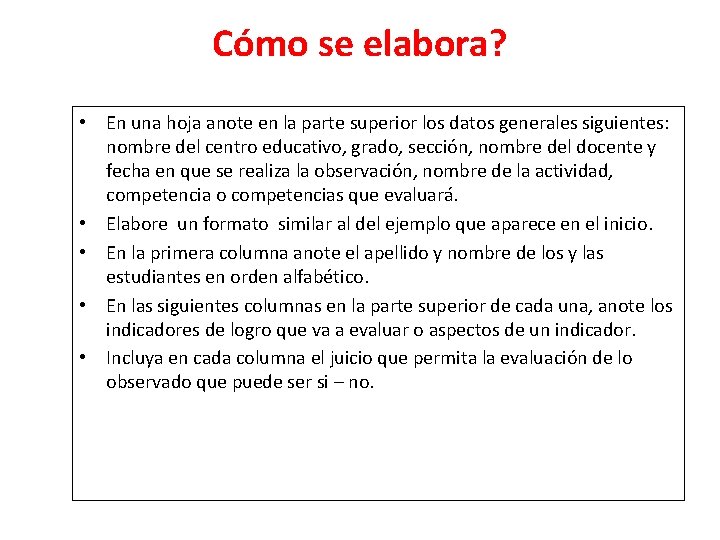 Cómo se elabora?

• En una hoja anote en la parte superior los datos generales siguientes: nombre del centro educativo, grado, sección, nombre del docente y fecha en que se realiza la observación, nombre de la actividad, competencia o competencias que evaluará.
• Elabore un formato similar al del ejemplo que aparece en el inicio.
• En la primera columna anote el apellido y nombre de los y las estudiantes en orden alfabético.
• En las siguientes columnas en la parte superior de cada una, anote los indicadores de logro que va a evaluar o aspectos de un indicador.
• Incluya en cada columna el juicio que permita la evaluación de lo observado que puede ser si – no.